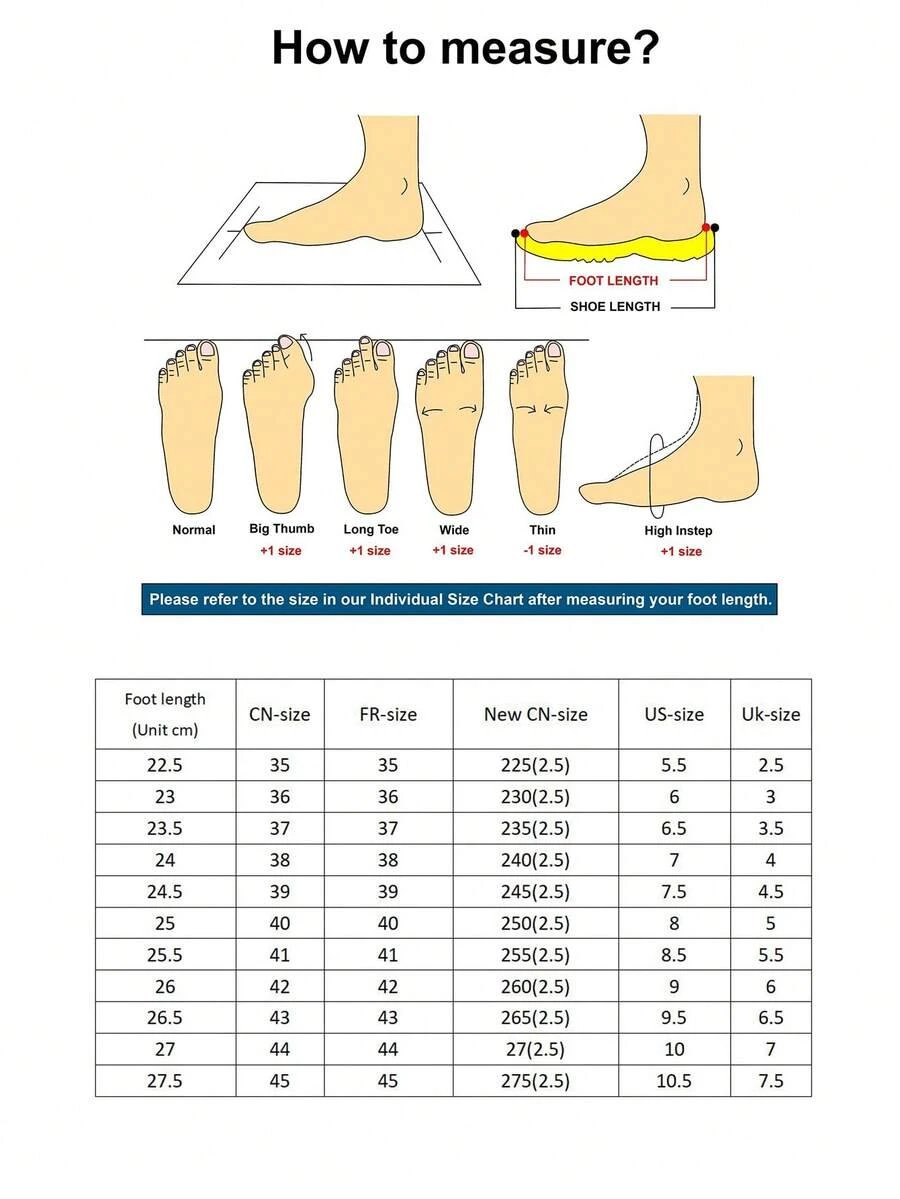 How to measure?

FOOT LENGTH

SHOE LENGTH

Normal

Big Thumb
+1 size

Long Toe
+1 size

Wide
+1 size

Thin
-1 size

High Instep
+1 size

Please refer to the size in our Individual Size Chart after measuring your foot length.

| Foot length (Unit cm) | CN-size | FR-size | New CN-size | US-size | Uk-size |
|---|---|---|---|---|---|
| 22.5 | 35 | 35 | 225(2.5) | 5.5 | 2.5 |
| 23 | 36 | 36 | 230(2.5) | 6 | 3 |
| 23.5 | 37 | 37 | 235(2.5) | 6.5 | 3.5 |
| 24 | 38 | 38 | 240(2.5) | 7 | 4 |
| 24.5 | 39 | 39 | 245(2.5) | 7.5 | 4.5 |
| 25 | 40 | 40 | 250(2.5) | 8 | 5 |
| 25.5 | 41 | 41 | 255(2.5) | 8.5 | 5.5 |
| 26 | 42 | 42 | 260(2.5) | 9 | 6 |
| 26.5 | 43 | 43 | 265(2.5) | 9.5 | 6.5 |
| 27 | 44 | 44 | 27(2.5) | 10 | 7 |
| 27.5 | 45 | 45 | 275(2.5) | 10.5 | 7.5 |